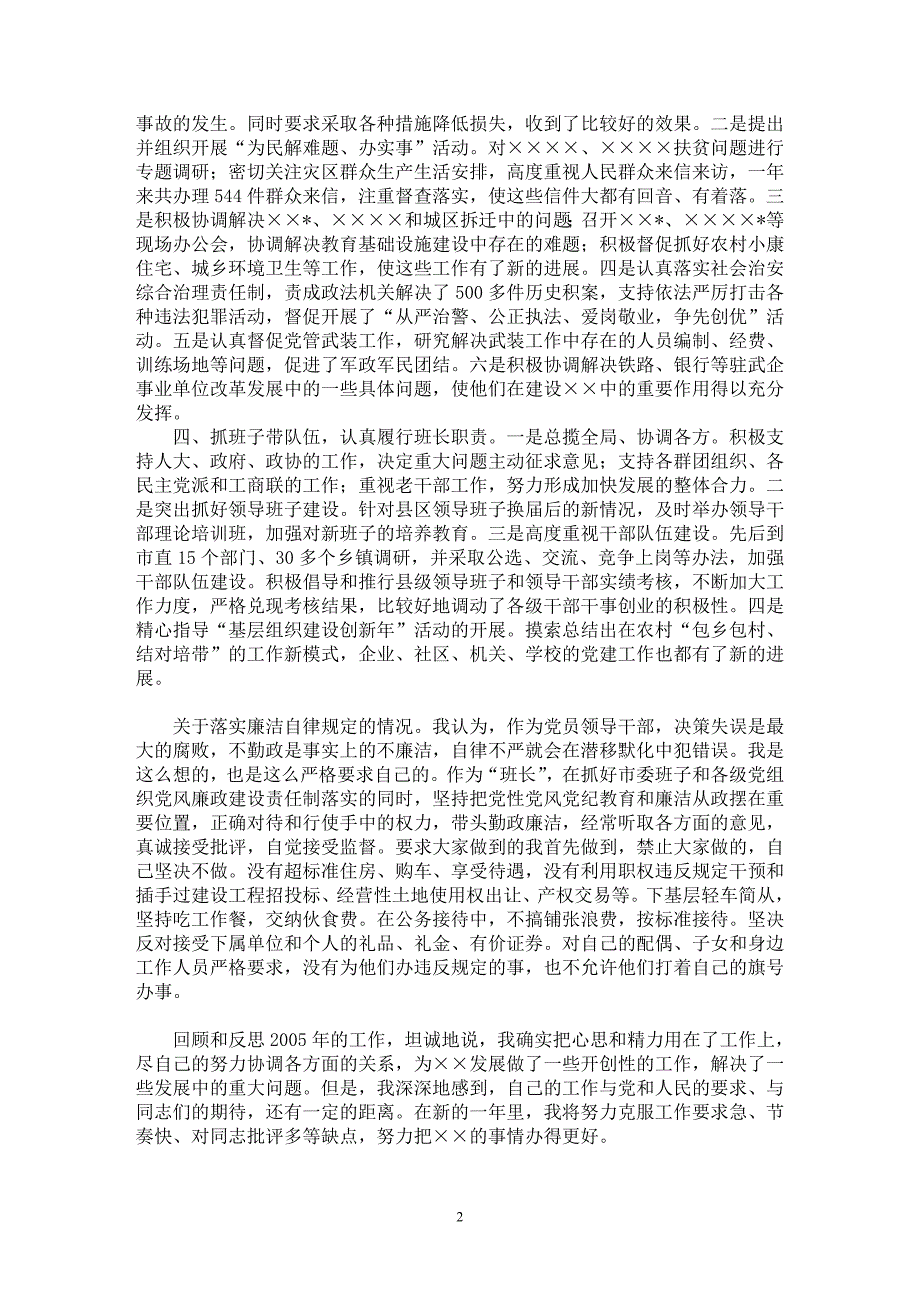 事故的发生。同时要求采取各种措施降低损失，收到了比较好的效果。二是提出并组织开展“为民解难题、办实事”活动。对××××、××××扶贫问题进行专题调研；密切关注灾区群众生产生活安排，高度重视人民群众来信来访，一年来共办理544件群众来信，注重督查落实，使这些信件大都有回音、有着落。三是积极协调解决××*、××××和城区拆迁中的问题 召开××*、××××*等现场办公会，协调解决教育基础设施建设中存在的难题；积极督促抓好农村小康住宅、城乡环境卫生等工作，使这些工作有了新的进展。四是认真落实社会治安综合治理责任制，责成政法机关解决了500多件历史积案，支持依法严厉打击各种违法犯罪活动，督促开展了“从严治警、公正执法、爱岗敬业，争先创优”活动。五是认真督促党管武装工作，研究解决武装工作中存在的人员编制、经费、训练场地等问题，促进了军政军民团结。六是积极协调解决铁路、银行等驻武企事业单位改革发展中的一些具体问题，使他们在建设××中的重要作用得以充分发挥。

四、抓班子带队伍，认真履行班长职责。一是总揽全局、协调各方。积极支持人大、政府、政协的工作，决定重大问题主动征求意见；支持各群团组织、各民主党派和工商联的工作；重视老干部工作，努力形成加快发展的整体合力。二是突出抓好领导班子建设。针对县区领导班子换届后的新情况，及时举办领导干部理论培训班，加强对新班子的培养教育。三是高度重视干部队伍建设。先后到市直15个部门、30多个乡镇调研，并采取公选、交流、竞争上岗等办法，加强干部队伍建设。积极倡导和推行县级领导班子和领导干部实绩考核，不断加大工作力度，严格兑现考核结果，比较好地调动了各级干部干事创业的积极性。四是精心指导“基层组织建设创新年”活动的开展。摸索总结出在农村“包乡包村、结对培带”的工作新模式，企业、社区、机关、学校的党建工作也都有了新的进展。

关于落实廉洁自律规定的情况。我认为，作为党员领导干部，决策失误是最大的腐败，不勤政是事实上的不廉洁，自律不严就会在潜移默化中犯错误。我是这么想的，也是这么严格要求自己的。作为“班长”，在抓好市委班子和各级党组织党风廉政建设责任制落实的同时，坚持把党性党风党纪教育和廉洁从政摆在重要位置，正确对待和行使手中的权力，带头勤政廉洁，经常听取各方面的意见，真诚接受批评，自觉接受监督。要求大家做到的我首先做到，禁止大家做的，自己坚决不做。没有超标准住房、购车、享受待遇，没有利用职权违反规定干预和插手过建设工程招投标、经营性土地使用权出让、产权交易等。下基层轻车简从，坚持吃工作餐，交纳伙食费。在公务接待中，不搞铺张浪费，按标准接待。坚决反对接受下属单位和个人的礼品、礼金、有价证券。对自己的配偶、子女和身边工作人员严格要求，没有为他们办违反规定的事，也不允许他们打着自己的旗号办事。

回顾和反思2005年的工作，坦诚地说，我确实把心思和精力用在了工作上，尽自己的努力协调各方面的关系，为××发展做了一些开创性的工作，解决了一些发展中的重大问题。但是，我深深地感到，自己的工作与党和人民的要求、与同志们的期待，还有一定的距离。在新的一年里，我将努力克服工作要求急、节奏快、对同志批评多等缺点，努力把××的事情办得更好。

2